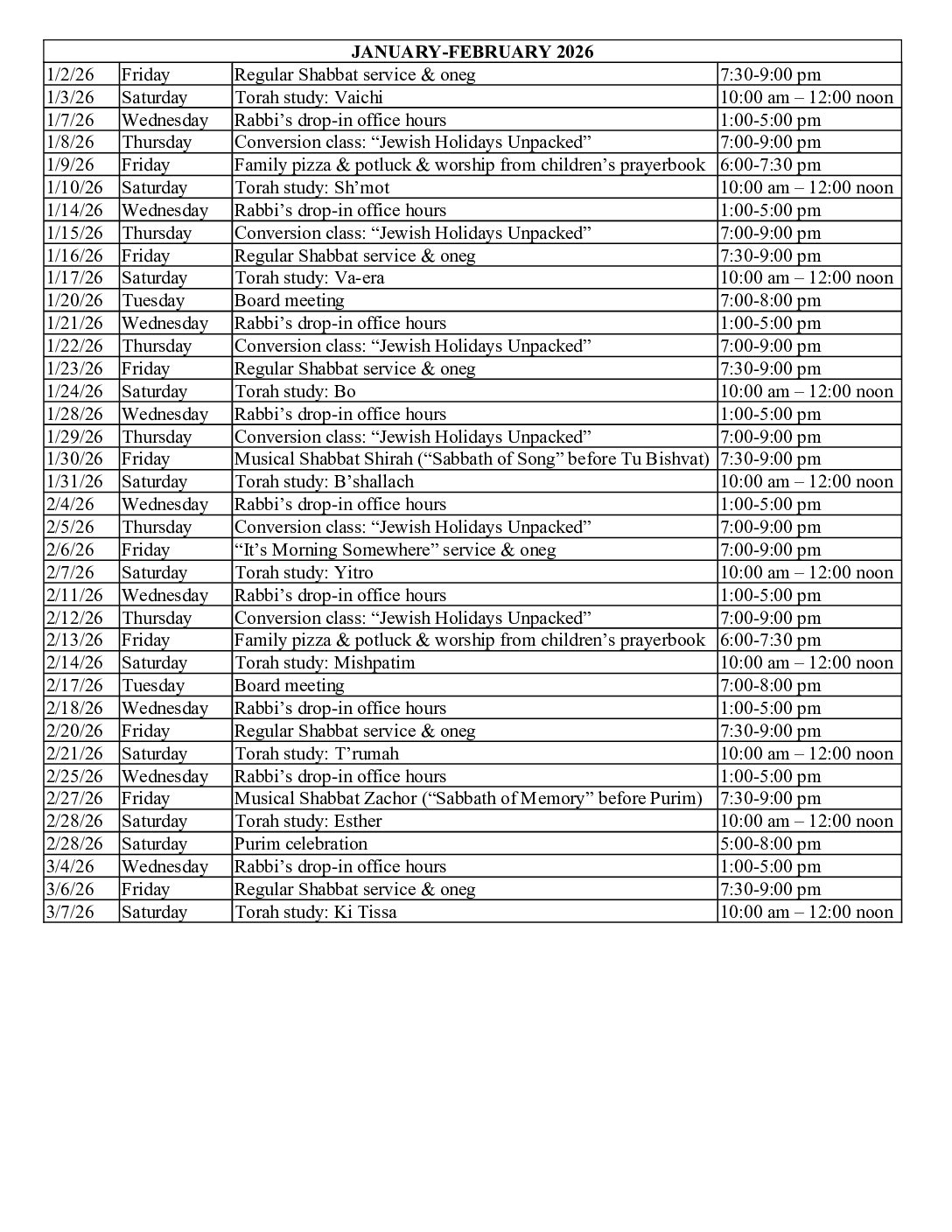 | JANUARY-FEBRUARY 2026 | | | |
|---|---|---|---|
| 1/2/26 | Friday | Regular Shabbat service & oneg | 7:30-9:00 pm |
| 1/3/26 | Saturday | Torah study: Vaichi | 10:00 am – 12:00 noon |
| 1/7/26 | Wednesday | Rabbi’s drop-in office hours | 1:00-5:00 pm |
| 1/8/26 | Thursday | Conversion class: “Jewish Holidays Unpacked” | 7:00-9:00 pm |
| 1/9/26 | Friday | Family pizza & potluck & worship from children’s prayerbook | 6:00-7:30 pm |
| 1/10/26 | Saturday | Torah study: Sh’mot | 10:00 am – 12:00 noon |
| 1/14/26 | Wednesday | Rabbi’s drop-in office hours | 1:00-5:00 pm |
| 1/15/26 | Thursday | Conversion class: “Jewish Holidays Unpacked” | 7:00-9:00 pm |
| 1/16/26 | Friday | Regular Shabbat service & oneg | 7:30-9:00 pm |
| 1/17/26 | Saturday | Torah study: Va-era | 10:00 am – 12:00 noon |
| 1/20/26 | Tuesday | Board meeting | 7:00-8:00 pm |
| 1/21/26 | Wednesday | Rabbi’s drop-in office hours | 1:00-5:00 pm |
| 1/22/26 | Thursday | Conversion class: “Jewish Holidays Unpacked” | 7:00-9:00 pm |
| 1/23/26 | Friday | Regular Shabbat service & oneg | 7:30-9:00 pm |
| 1/24/26 | Saturday | Torah study: Bo | 10:00 am – 12:00 noon |
| 1/28/26 | Wednesday | Rabbi’s drop-in office hours | 1:00-5:00 pm |
| 1/29/26 | Thursday | Conversion class: “Jewish Holidays Unpacked” | 7:00-9:00 pm |
| 1/30/26 | Friday | Musical Shabbat Shirah (“Sabbath of Song” before Tu Bishvat) | 7:30-9:00 pm |
| 1/31/26 | Saturday | Torah study: B’shallach | 10:00 am – 12:00 noon |
| 2/4/26 | Wednesday | Rabbi’s drop-in office hours | 1:00-5:00 pm |
| 2/5/26 | Thursday | Conversion class: “Jewish Holidays Unpacked” | 7:00-9:00 pm |
| 2/6/26 | Friday | “It’s Morning Somewhere” service & oneg | 7:00-9:00 pm |
| 2/7/26 | Saturday | Torah study: Yitro | 10:00 am – 12:00 noon |
| 2/11/26 | Wednesday | Rabbi’s drop-in office hours | 1:00-5:00 pm |
| 2/12/26 | Thursday | Conversion class: “Jewish Holidays Unpacked” | 7:00-9:00 pm |
| 2/13/26 | Friday | Family pizza & potluck & worship from children’s prayerbook | 6:00-7:30 pm |
| 2/14/26 | Saturday | Torah study: Mishpatim | 10:00 am – 12:00 noon |
| 2/17/26 | Tuesday | Board meeting | 7:00-8:00 pm |
| 2/18/26 | Wednesday | Rabbi’s drop-in office hours | 1:00-5:00 pm |
| 2/20/26 | Friday | Regular Shabbat service & oneg | 7:30-9:00 pm |
| 2/21/26 | Saturday | Torah study: T’rumah | 10:00 am – 12:00 noon |
| 2/25/26 | Wednesday | Rabbi’s drop-in office hours | 1:00-5:00 pm |
| 2/27/26 | Friday | Musical Shabbat Zachor (“Sabbath of Memory” before Purim) | 7:30-9:00 pm |
| 2/28/26 | Saturday | Torah study: Esther | 10:00 am – 12:00 noon |
| 2/28/26 | Saturday | Purim celebration | 5:00-8:00 pm |
| 3/4/26 | Wednesday | Rabbi’s drop-in office hours | 1:00-5:00 pm |
| 3/6/26 | Friday | Regular Shabbat service & oneg | 7:30-9:00 pm |
| 3/7/26 | Saturday | Torah study: Ki Tissa | 10:00 am – 12:00 noon |